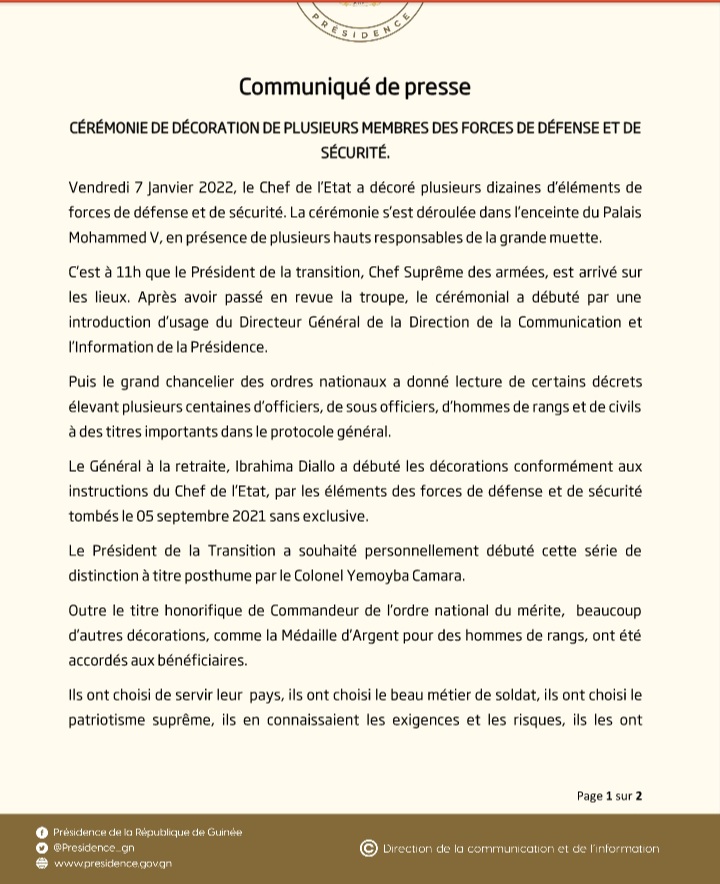 PRÉSIDENCE

Communiqué de presse

CÉRÉMONIE DE DÉCORATION DE PLUSIEURS MEMBRES DES FORCES DE DÉFENSE ET DE SÉCURITÉ.

Vendredi 7 Janvier 2022, le Chef de l'Etat a décoré plusieurs dizaines d'éléments de forces de défense et de sécurité. La cérémonie s'est déroulée dans l'enceinte du Palais Mohammed V, en présence de plusieurs hauts responsables de la grande muette.

C'est à 11h que le Président de la transition, Chef Suprême des armées, est arrivé sur les lieux. Après avoir passé en revue la troupe, le cérémonial a débuté par une introduction d'usage du Directeur Général de la Direction de la Communication et l'Information de la Présidence.

Puis le grand chancelier des ordres nationaux a donné lecture de certains décrets élevant plusieurs centaines d'officiers, de sous officiers, d'hommes de rangs et de civils à des titres importants dans le protocole général.

Le Général à la retraite, Ibrahima Diallo a débuté les décorations conformément aux instructions du Chef de l'Etat, par les éléments des forces de défense et de sécurité tombés le 05 septembre 2021 sans exclusive.

Le Président de la Transition a souhaité personnellement débuté cette série de distinction à titre posthume par le Colonel Yemoyba Camara.

Outre le titre honorifique de Commandeur de l'ordre national du mérite, beaucoup d'autres décorations, comme la Médaille d'Argent pour des hommes de rangs, ont été accordés aux bénéficiaires.

Ils ont choisi de servir leur pays, ils ont choisi le beau métier de soldat, ils ont choisi le patriotisme suprême, ils en connaissaient les exigences et les risques, ils les ont

Page 1 sur 2

Présidence de la République de Guinée
@Presidence_gn
www.presidence.gov.gn
Direction de la communication et de l'information